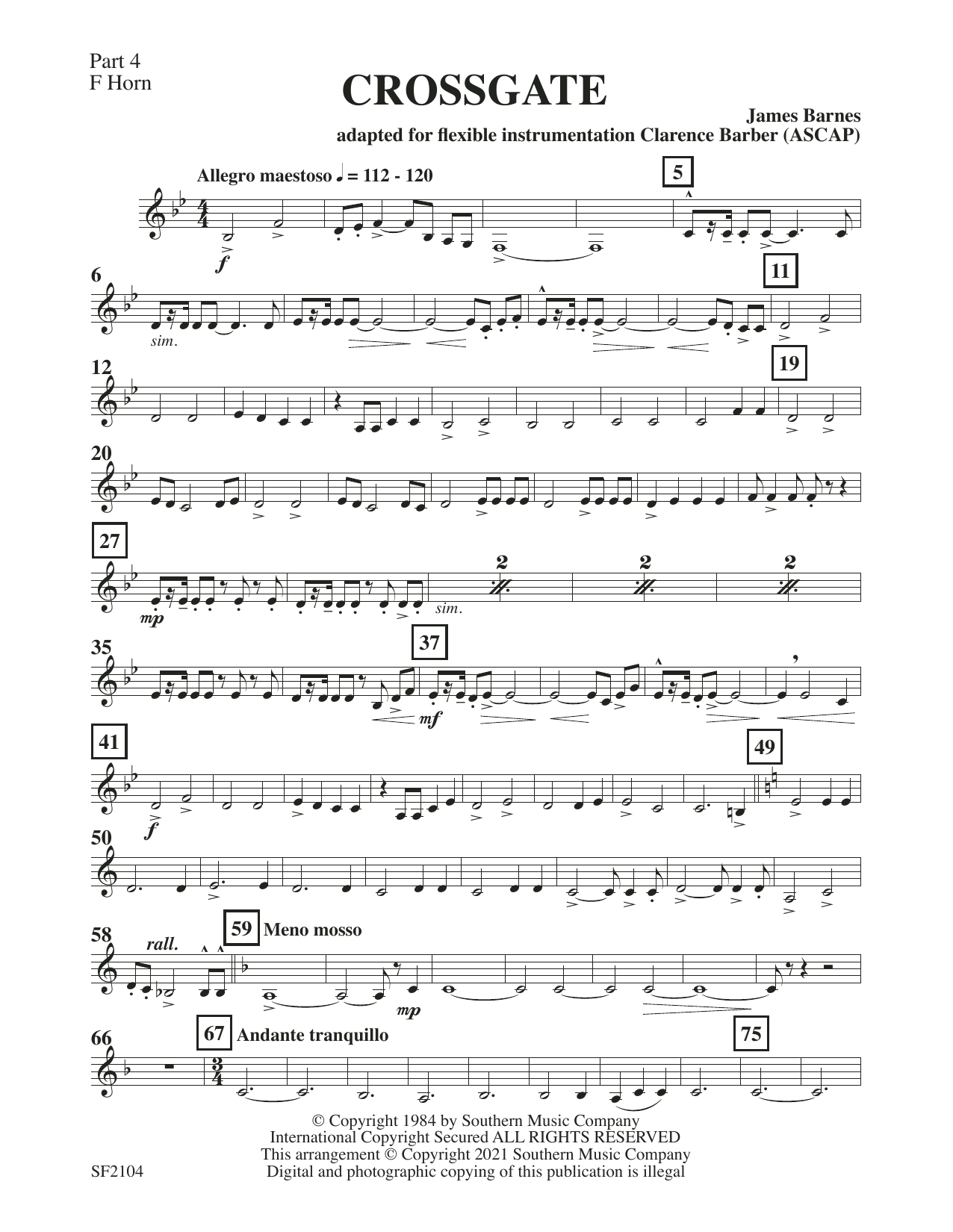 Part 4
F Horn

CROSSGATE

James Barnes
adapted for flexible instrumentation Clarence Barber (ASCAP)

Allegro maestoso ♩ = 112 - 120

5

f

6

sim.

11

12

19

20

27

mp

sim.

2

2

2

35

37

mf

41

f

49

50

58

rall.

59 Meno mosso

mp

66

67 Andante tranquillo

75

© Copyright 1984 by Southern Music Company
International Copyright Secured ALL RIGHTS RESERVED
This arrangement © Copyright 2021 Southern Music Company
Digital and photographic copying of this publication is illegal

SF2104